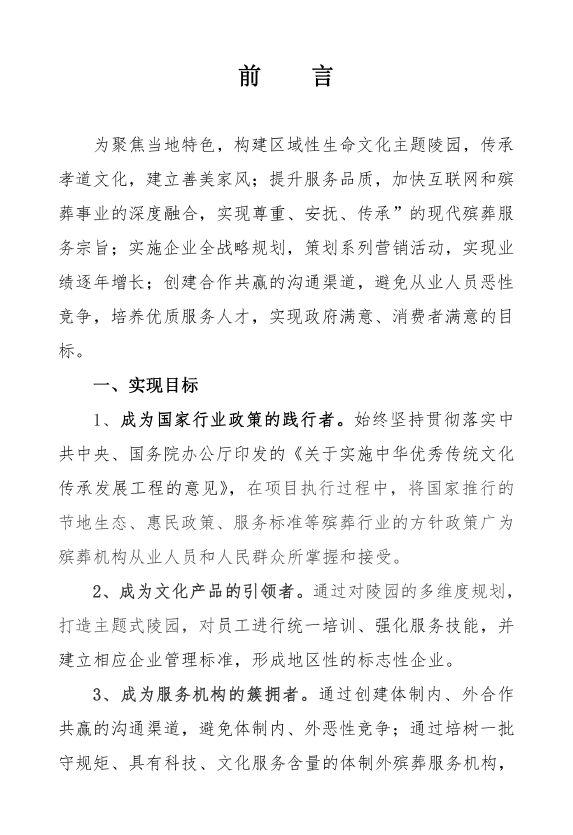 前　言

为聚焦当地特色，构建区域性生命文化主题陵园，传承孝道文化，建立善美家风；提升服务品质，加快互联网和殡葬事业的深度融合，实现尊重、安抚、传承”的现代殡葬服务宗旨；实施企业全战略规划，策划系列营销活动，实现业绩逐年增长；创建合作共赢的沟通渠道，避免从业人员恶性竞争，培养优质服务人才，实现政府满意、消费者满意的目标。

一、实现目标

1、成为国家行业政策的践行者。始终坚持贯彻落实中共中央、国务院办公厅印发的《关于实施中华优秀传统文化传承发展工程的意见》，在项目执行过程中，将国家推行的节地生态、惠民政策、服务标准等殡葬行业的方针政策广为殡葬机构从业人员和人民群众所掌握和接受。

2、成为文化产品的引领者。通过对陵园的多维度规划，打造主题式陵园，对员工进行统一培训、强化服务技能，并建立相应企业管理标准，形成地区性的标志性企业。

3、成为服务机构的簇拥者。通过创建体制内、外合作共赢的沟通渠道，避免体制内、外恶性竞争；通过培树一批守规矩、具有科技、文化服务含量的体制外殡葬服务机构，